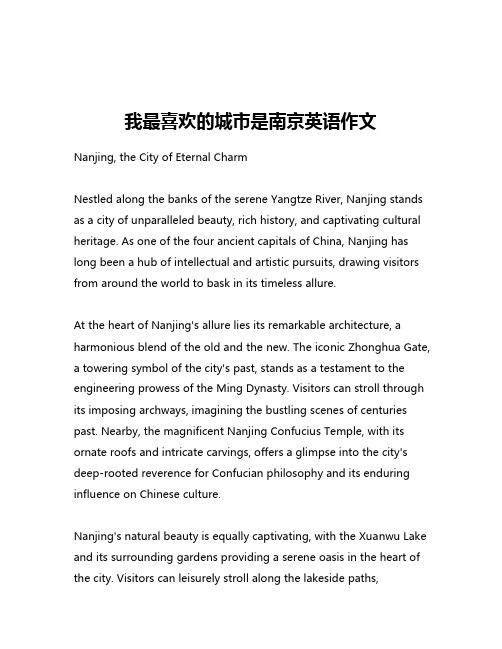 我最喜欢的城市是南京英语作文

Nanjing, the City of Eternal Charm

Nestled along the banks of the serene Yangtze River, Nanjing stands as a city of unparalleled beauty, rich history, and captivating cultural heritage. As one of the four ancient capitals of China, Nanjing has long been a hub of intellectual and artistic pursuits, drawing visitors from around the world to bask in its timeless allure.

At the heart of Nanjing's allure lies its remarkable architecture, a harmonious blend of the old and the new. The iconic Zhonghua Gate, a towering symbol of the city's past, stands as a testament to the engineering prowess of the Ming Dynasty. Visitors can stroll through its imposing archways, imagining the bustling scenes of centuries past. Nearby, the magnificent Nanjing Confucius Temple, with its ornate roofs and intricate carvings, offers a glimpse into the city's deep-rooted reverence for Confucian philosophy and its enduring influence on Chinese culture.

Nanjing's natural beauty is equally captivating, with the Xuanwu Lake and its surrounding gardens providing a serene oasis in the heart of the city. Visitors can leisurely stroll along the lakeside paths,